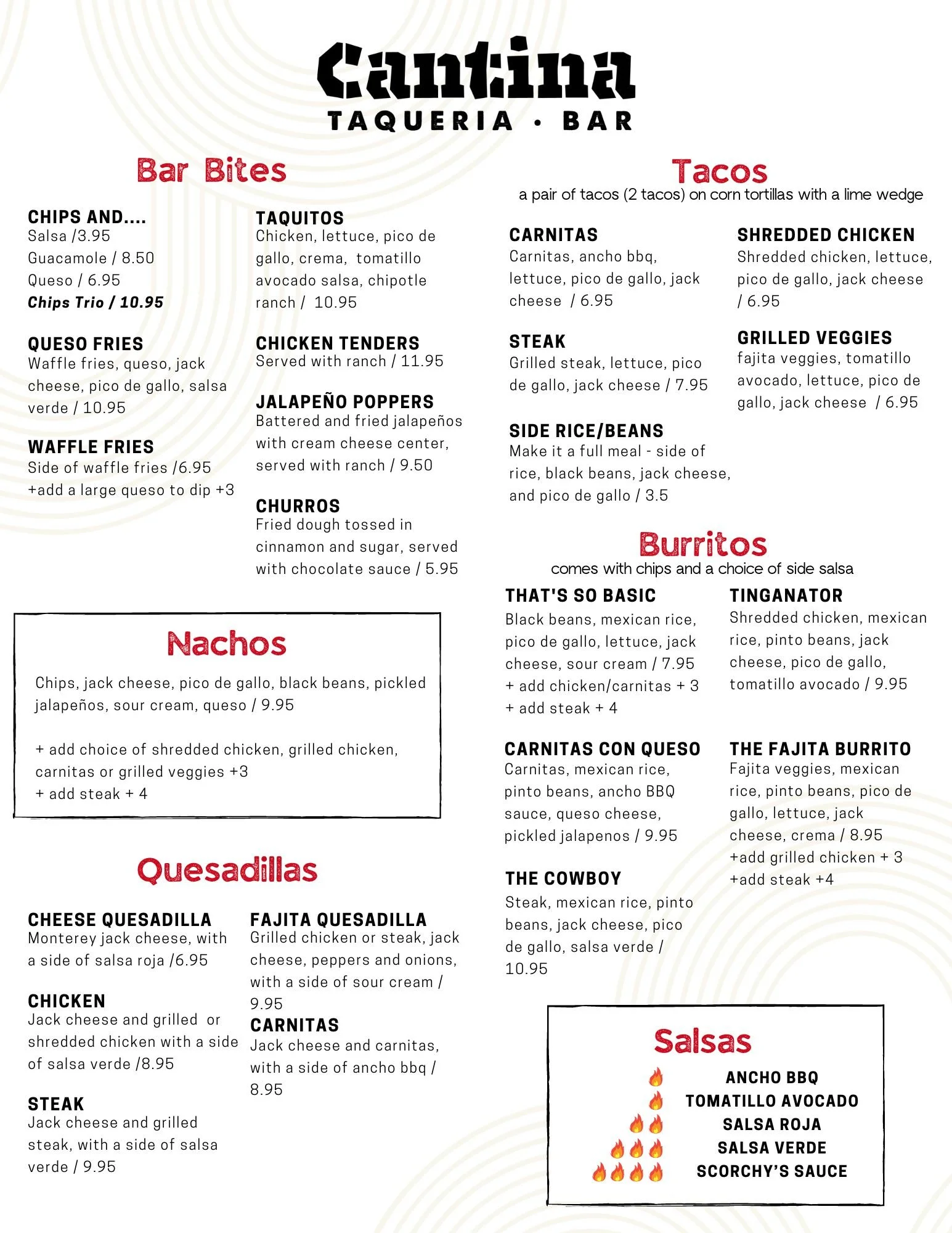 Cantina
TAQUERIA • BAR

Bar Bites

CHIPS AND....
Salsa /3.95
Guacamole / 8.50
Queso / 6.95
Chips Trio / 10.95

QUESO FRIES
Waffle fries, queso, jack cheese, pico de gallo, salsa verde / 10.95

WAFFLE FRIES
Side of waffle fries /6.95
+add a large queso to dip +3

TAQUITOS
Chicken, lettuce, pico de gallo, crema, tomatillo avocado salsa, chipotle ranch / 10.95

CHICKEN TENDERS
Served with ranch / 11.95

JALAPEÑO POPPERS
Battered and fried jalapeños with cream cheese center, served with ranch / 9.50

CHURROS
Fried dough tossed in cinnamon and sugar, served with chocolate sauce / 5.95

Nachos

Chips, jack cheese, pico de gallo, black beans, pickled jalapeños, sour cream, queso / 9.95

+ add choice of shredded chicken, grilled chicken, carnitas or grilled veggies +3
+ add steak + 4

Quesadillas

CHEESE QUESADILLA
Monterey jack cheese, with a side of salsa roja /6.95

CHICKEN
Jack cheese and grilled or shredded chicken with a side of salsa verde /8.95

STEAK
Jack cheese and grilled steak, with a side of salsa verde / 9.95

FAJITA QUESADILLA
Grilled chicken or steak, jack cheese, peppers and onions, with a side of sour cream / 9.95

CARNITAS
Jack cheese and carnitas, with a side of ancho bbq / 8.95

Tacos
a pair of tacos (2 tacos) on corn tortillas with a lime wedge

CARNITAS
Carnitas, ancho bbq, lettuce, pico de gallo, jack cheese / 6.95

STEAK
Grilled steak, lettuce, pico de gallo, jack cheese / 7.95

SIDE RICE/BEANS
Make it a full meal - side of rice, black beans, jack cheese, and pico de gallo / 3.5

SHREDDED CHICKEN
Shredded chicken, lettuce, pico de gallo, jack cheese / 6.95

GRILLED VEGGIES
fajita veggies, tomatillo avocado, lettuce, pico de gallo, jack cheese / 6.95

Burritos
comes with chips and a choice of side salsa

THAT'S SO BASIC
Black beans, mexican rice, pico de gallo, lettuce, jack cheese, sour cream / 7.95
+ add chicken/carnitas + 3
+ add steak + 4

CARNITAS CON QUESO
Carnitas, mexican rice, pinto beans, ancho BBQ sauce, queso cheese, pickled jalapenos / 9.95

THE COWBOY
Steak, mexican rice, pinto beans, jack cheese, pico de gallo, salsa verde / 10.95

TINGANATOR
Shredded chicken, mexican rice, pinto beans, jack cheese, pico de gallo, tomatillo avocado / 9.95

THE FAJITA BURRITO
Fajita veggies, mexican rice, pinto beans, pico de gallo, lettuce, jack cheese, crema / 8.95
+add grilled chicken + 3
+add steak +4

Salsas
ANCHO BBQ
TOMATILLO AVOCADO
SALSA ROJA
SALSA VERDE
SCORCHY'S SAUCE